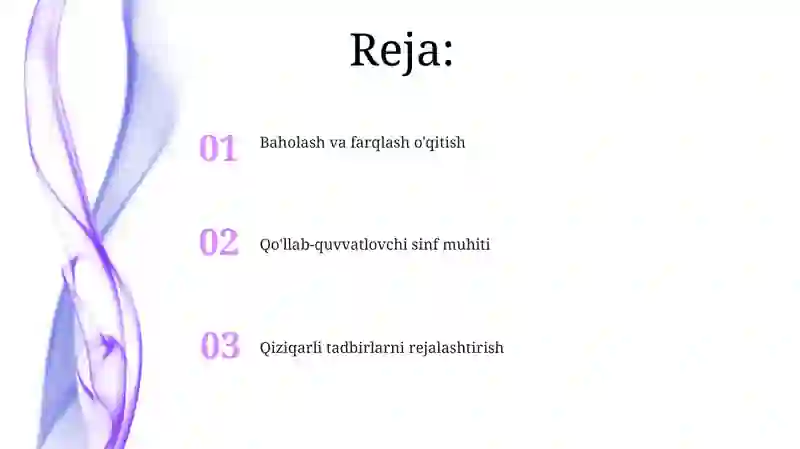 Reja:

01 Baholash va farqlash o'qitish

02 Qo'llab-quvvatlovchi sinf muhiti

03 Qiziqarli tadbirlarni rejalashtirish